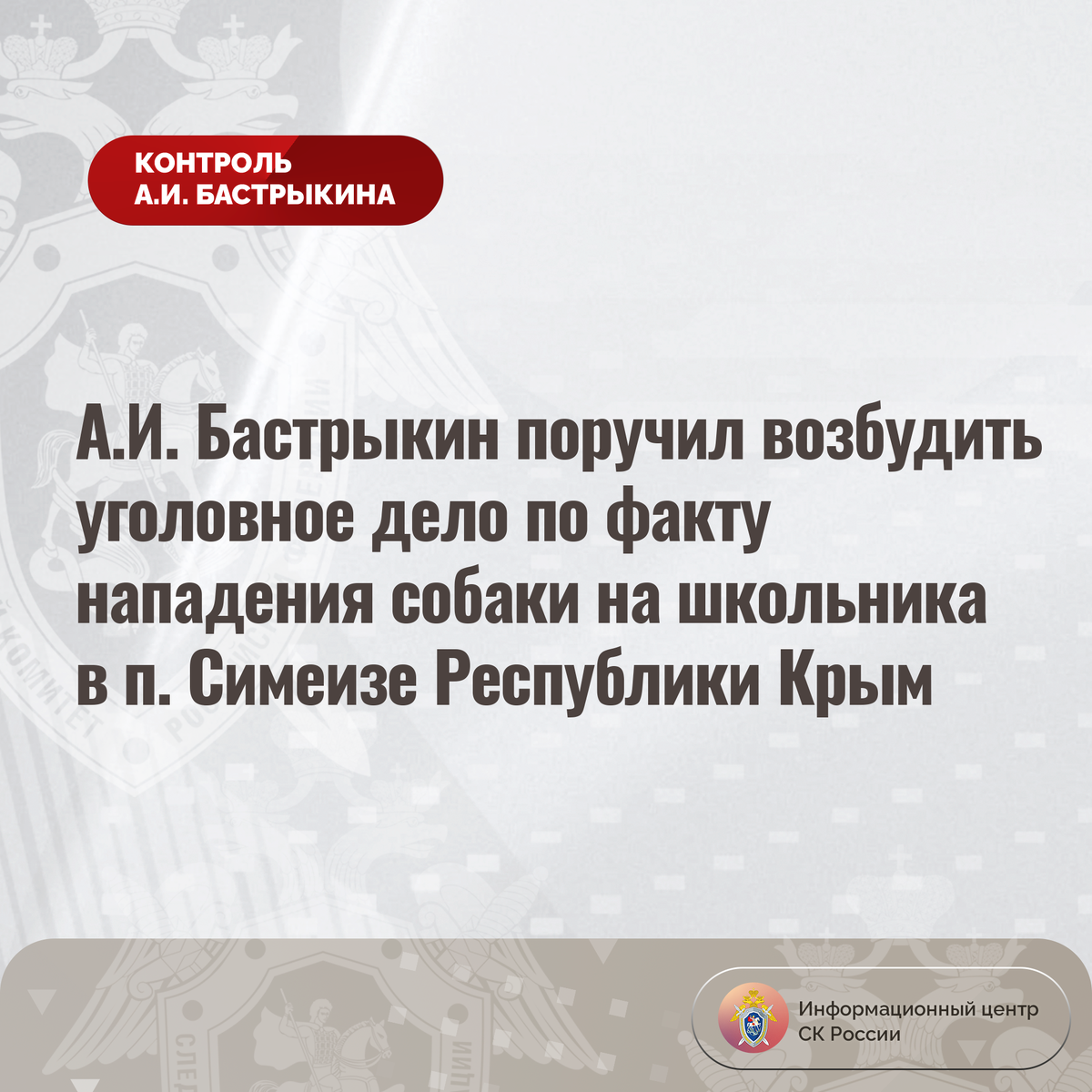 КОНТРОЛЬ
А.И. БАСТРЫКИНА

А.И. Бастрыкин поручил возбудить уголовное дело по факту нападения собаки на школьника в п. Симеизе Республики Крым

Информационный центр
СК России